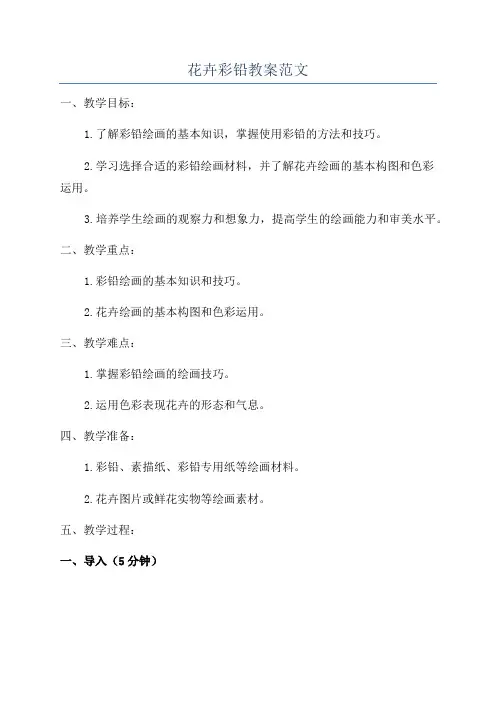 花卉彩铅教案范文

一、教学目标：

1.了解彩铅绘画的基本知识，掌握使用彩铅的方法和技巧。

2.学习选择合适的彩铅绘画材料，并了解花卉绘画的基本构图和色彩运用。

3.培养学生绘画的观察力和想象力，提高学生的绘画能力和审美水平。

二、教学重点：

1.彩铅绘画的基本知识和技巧。

2.花卉绘画的基本构图和色彩运用。

三、教学难点：

1.掌握彩铅绘画的绘画技巧。

2.运用色彩表现花卉的形态和气息。

四、教学准备：

1.彩铅、素描纸、彩铅专用纸等绘画材料。

2.花卉图片或鲜花实物等绘画素材。

五、教学过程：

一、导入（5分钟）